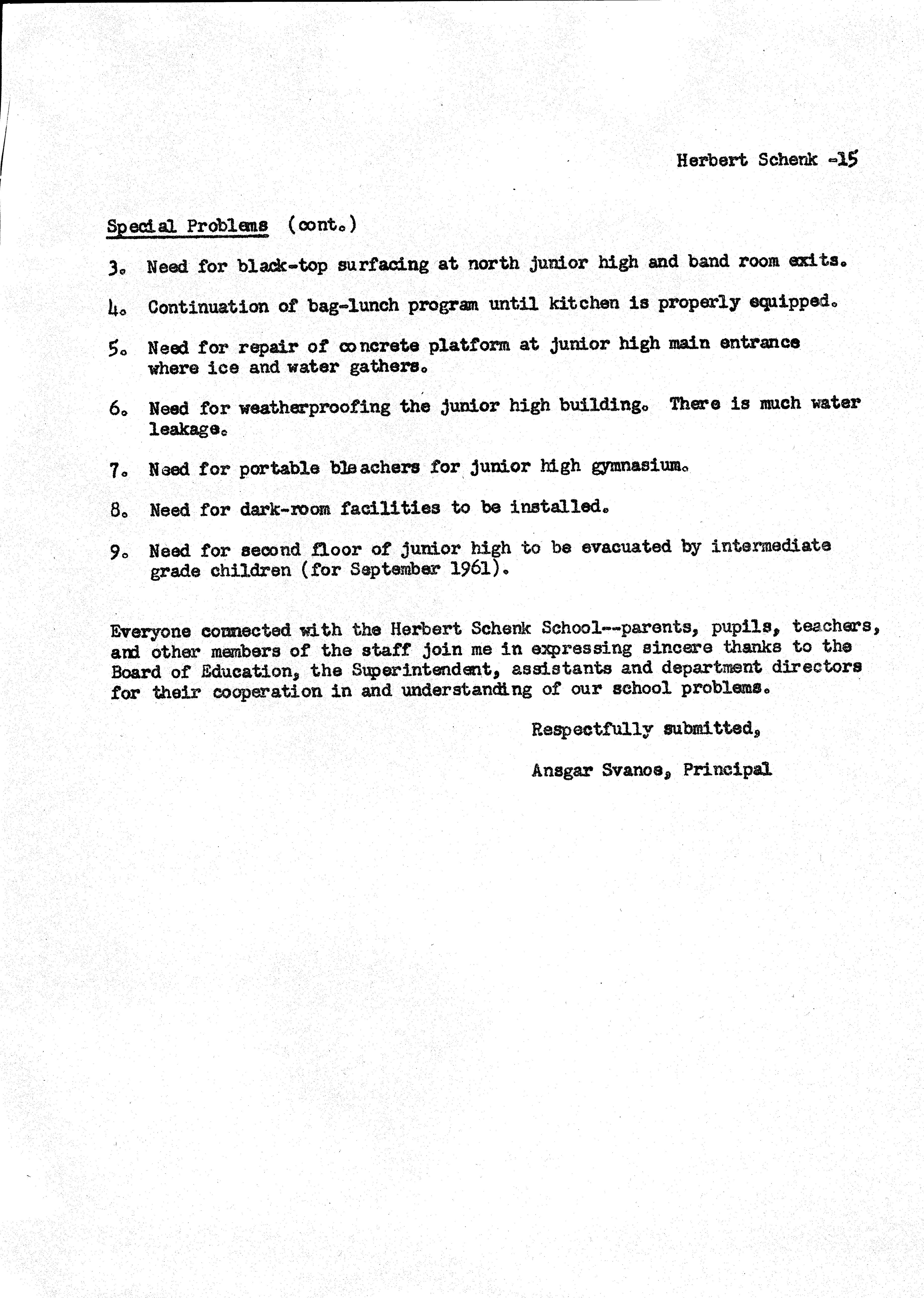 Herbert Schenk -15

Special Problems (cont.)

3. Need for black-top surfacing at north junior high and band room exits.

4. Continuation of bag-lunch program until kitchen is properly equipped.

5. Need for repair of concrete platform at junior high main entrance where ice and water gathers.

6. Need for weatherproofing the junior high building. There is much water leakage.

7. Need for portable bleachers for junior high gymnasium.

8. Need for dark-room facilities to be installed.

9. Need for second floor of junior high to be evacuated by intermediate grade children (for September 1961).

Everyone connected with the Herbert Schenk School--parents, pupils, teachers, and other members of the staff join me in expressing sincere thanks to the Board of Education, the Superintendent, assistants and department directors for their cooperation in and understanding of our school problems.

Respectfully submitted,

Ansgar Svanoe, Principal